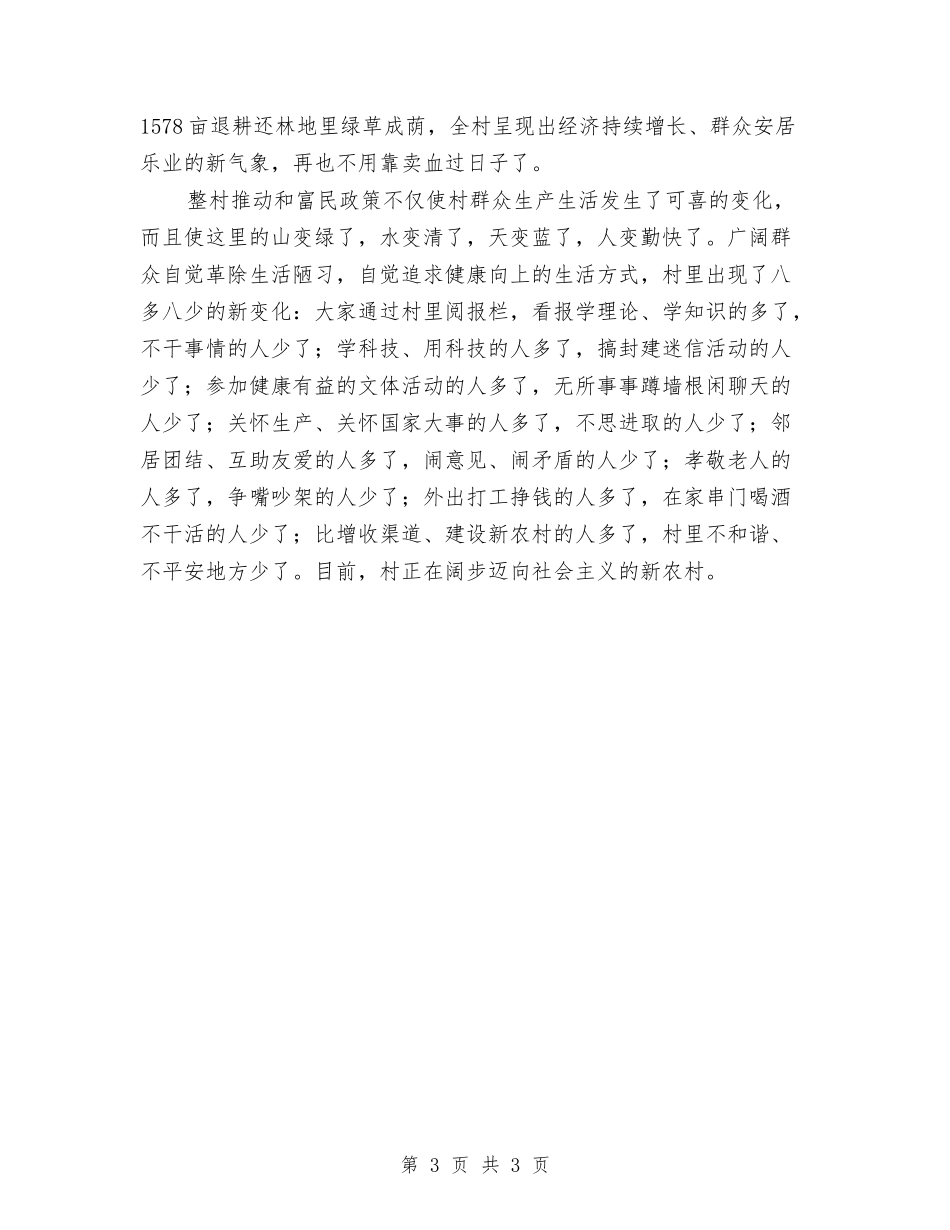 1578亩退耕还林地里绿草成荫，全村呈现出经济持续增长、群众安居乐业的新气象，再也不用靠卖血过日子了。

整村推动和富民政策不仅使村群众生产生活发生了可喜的变化，而且使这里的山变绿了，水变清了，天变蓝了，人变勤快了。广阔群众自觉革除生活陋习，自觉追求健康向上的生活方式，村里出现了八多八少的新变化：大家通过村里阅报栏，看报学理论、学知识的多了，不干事情的人少了；学科技、用科技的人多了，搞封建迷信活动的人少了；参加健康有益的文体活动的人多了，无所事事蹲墙根闲聊天的人少了；关怀生产、关怀国家大事的人多了，不思进取的人少了；邻居团结、互助友爱的人多了，闹意见、闹矛盾的人少了；孝敬老人的人多了，争嘴吵架的人少了；外出打工挣钱的人多了，在家串门喝酒不干活的人少了；比增收渠道、建设新农村的人多了，村里不和谐、不平安地方少了。目前，村正在阔步迈向社会主义的新农村。

第 3 页 共 3 页